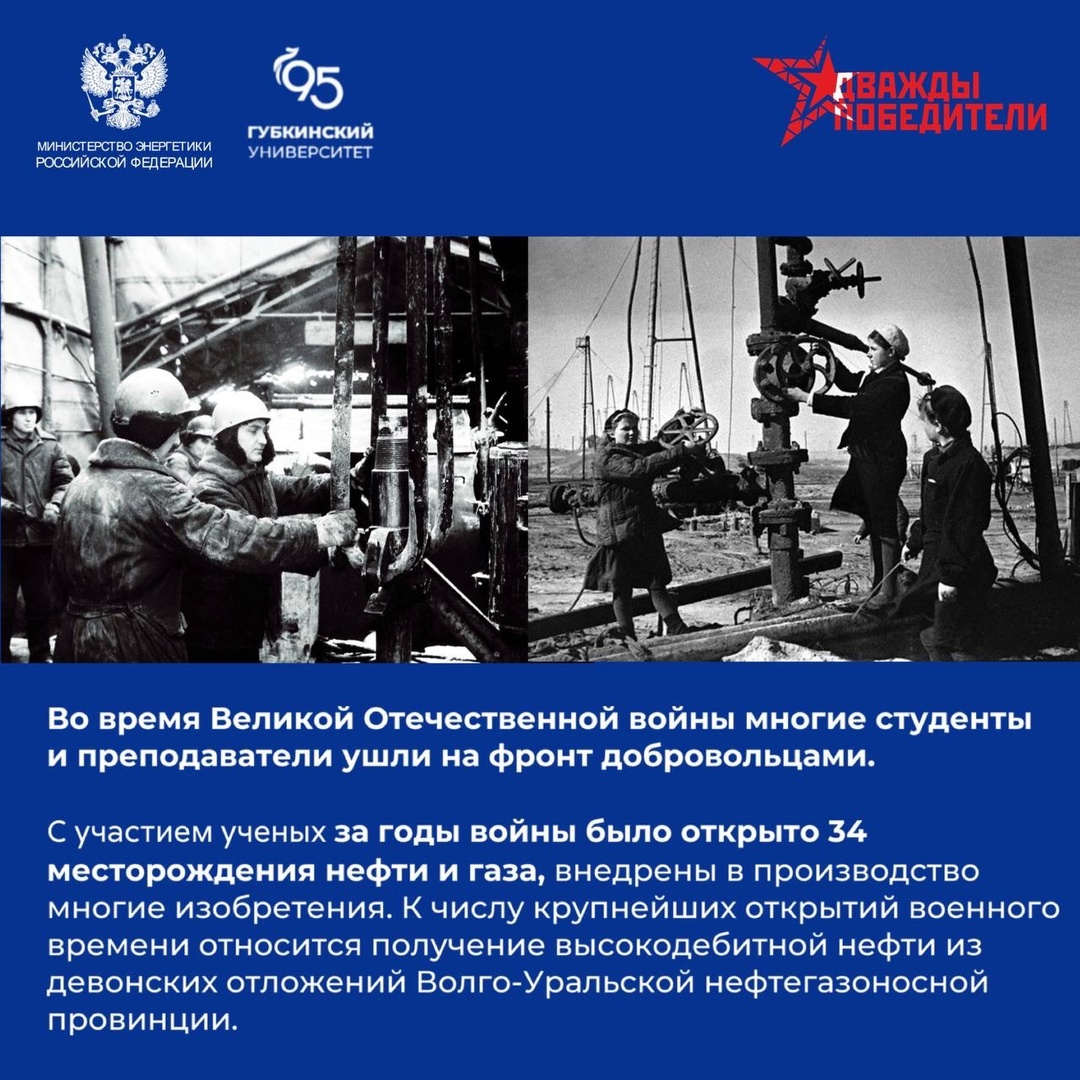 МИНИСТЕРСТВО ЭНЕРГЕТИКИ РОССИЙСКОЙ ФЕДЕРАЦИИ

95
ГУБКИНСКИЙ УНИВЕРСИТЕТ

ДВАЖДЫ ПОБЕДИТЕЛИ

Во время Великой Отечественной войны многие студенты и преподаватели ушли на фронт добровольцами.

С участием ученых за годы войны было открыто 34 месторождения нефти и газа, внедрены в производство многие изобретения. К числу крупнейших открытий военного времени относится получение высокодебитной нефти из девонских отложений Волго-Уральской нефтегазоносной провинции.